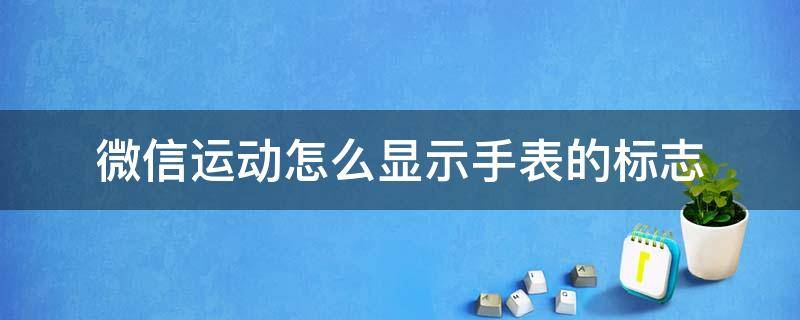 微信运动怎么显示手表的标志